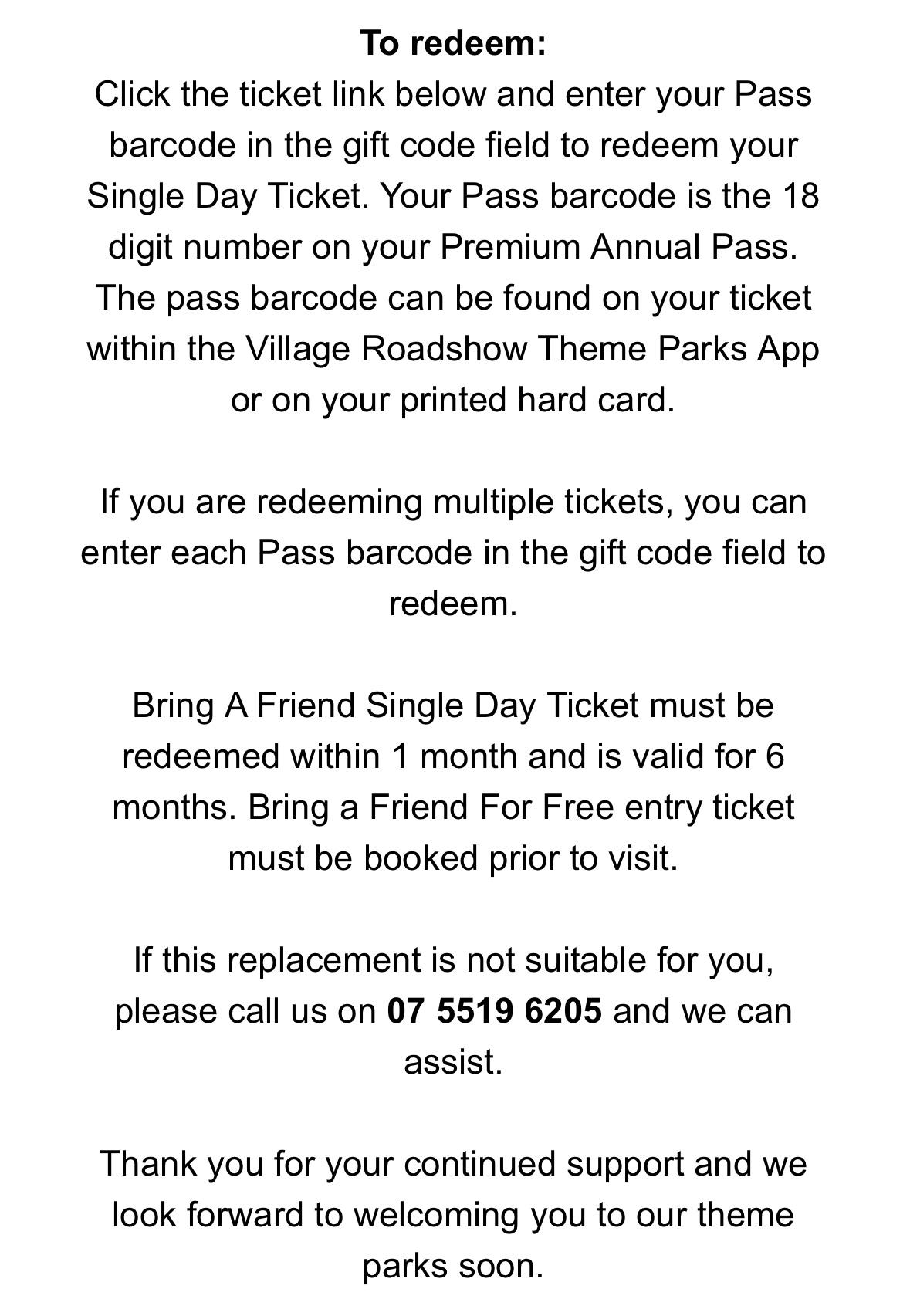 To redeem:
Click the ticket link below and enter your Pass barcode in the gift code field to redeem your Single Day Ticket. Your Pass barcode is the 18 digit number on your Premium Annual Pass. The pass barcode can be found on your ticket within the Village Roadshow Theme Parks App or on your printed hard card.

If you are redeeming multiple tickets, you can enter each Pass barcode in the gift code field to redeem.

Bring A Friend Single Day Ticket must be redeemed within 1 month and is valid for 6 months. Bring a Friend For Free entry ticket must be booked prior to visit.

If this replacement is not suitable for you, please call us on 07 5519 6205 and we can assist.

Thank you for your continued support and we look forward to welcoming you to our theme parks soon.